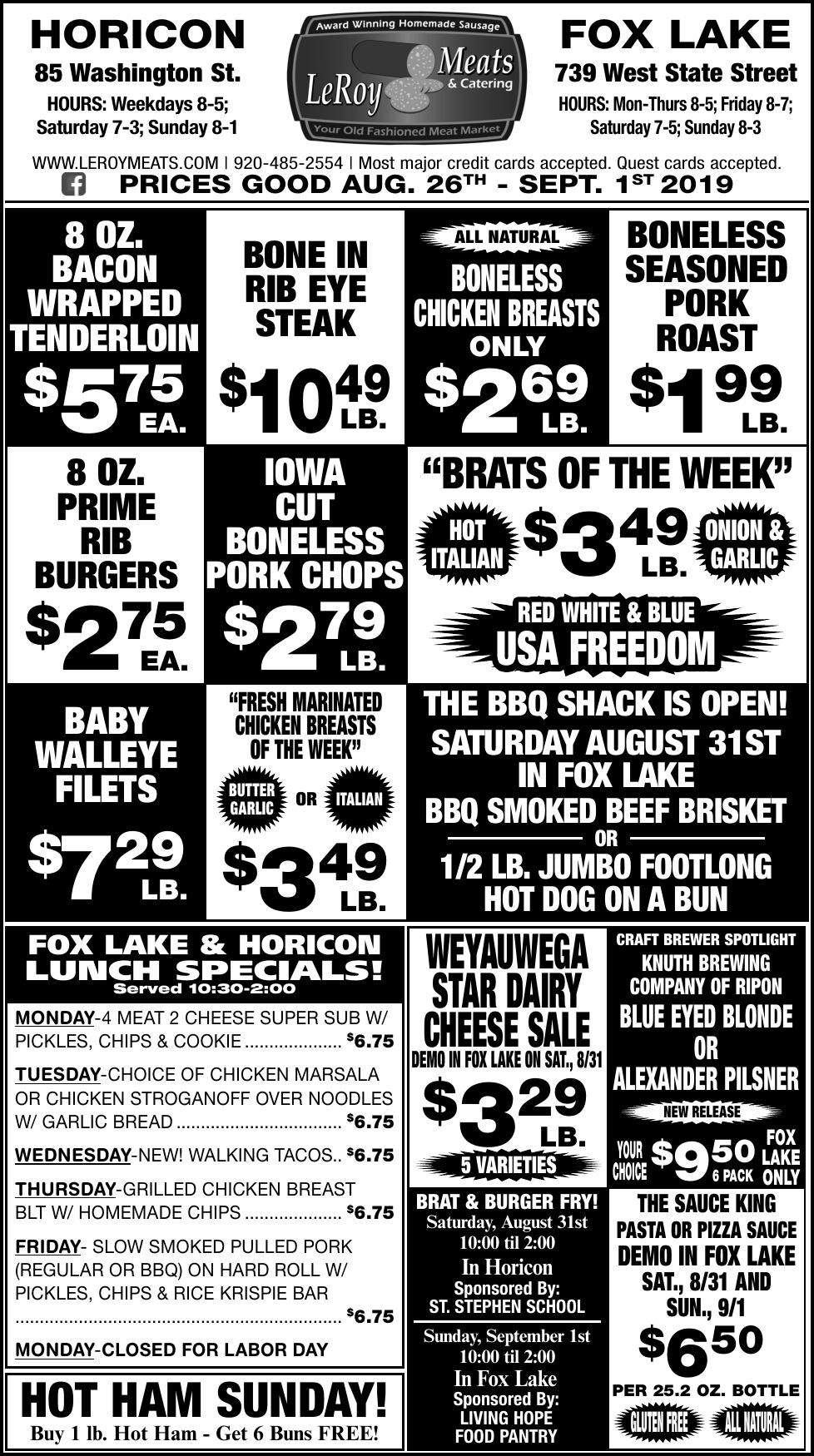 HORICON
85 Washington St.
HOURS: Weekdays 8-5; Saturday 7-3; Sunday 8-1

Award Winning Homemade Sausage
LeRoy Meats & Catering
Your Old Fashioned Meat Market

FOX LAKE
739 West State Street
HOURS: Mon-Thurs 8-5; Friday 8-7; Saturday 7-5; Sunday 8-3

WWW.LEROYMEATS.COM | 920-485-2554 | Most major credit cards accepted. Quest cards accepted.
PRICES GOOD AUG. 26TH - SEPT. 1ST 2019

8 OZ. BACON WRAPPED TENDERLOIN
$5.75 EA.

BONE IN RIB EYE STEAK
$10.49 LB.

ALL NATURAL
BONELESS CHICKEN BREASTS ONLY
$2.69 LB.

BONELESS SEASONED PORK ROAST
$1.99 LB.

8 OZ. PRIME RIB BURGERS
$2.75 EA.

IOWA CUT BONELESS PORK CHOPS
$2.79 LB.

"BRATS OF THE WEEK"
HOT ITALIAN
$3.49 LB.
ONION & GARLIC
RED WHITE & BLUE
USA FREEDOM

BABY WALLEYE FILETS
$7.29 LB.

"FRESH MARINATED CHICKEN BREASTS OF THE WEEK"
BUTTER GARLIC OR ITALIAN
$3.49 LB.

THE BBQ SHACK IS OPEN!
SATURDAY AUGUST 31ST
IN FOX LAKE
BBQ SMOKED BEEF BRISKET
OR
1/2 LB. JUMBO FOOTLONG HOT DOG ON A BUN

FOX LAKE & HORICON LUNCH SPECIALS!
Served 10:30-2:00

MONDAY-4 MEAT 2 CHEESE SUPER SUB W/ PICKLES, CHIPS & COOKIE $6.75

TUESDAY-CHOICE OF CHICKEN MARSALA OR CHICKEN STROGANOFF OVER NOODLES W/ GARLIC BREAD $6.75

WEDNESDAY-NEW! WALKING TACOS.. $6.75

THURSDAY-GRILLED CHICKEN BREAST BLT W/ HOMEMADE CHIPS $6.75

FRIDAY- SLOW SMOKED PULLED PORK (REGULAR OR BBQ) ON HARD ROLL W/ PICKLES, CHIPS & RICE KRISPIE BAR $6.75

MONDAY-CLOSED FOR LABOR DAY

HOT HAM SUNDAY!
Buy 1 lb. Hot Ham - Get 6 Buns FREE!

WEYAUWEGA STAR DAIRY CHEESE SALE
DEMO IN FOX LAKE ON SAT., 8/31
$3.29 LB.
5 VARIETIES

BRAT & BURGER FRY!
Saturday, August 31st
10:00 til 2:00
In Horicon
Sponsored By:
ST. STEPHEN SCHOOL

Sunday, September 1st
10:00 til 2:00
In Fox Lake
Sponsored By:
LIVING HOPE FOOD PANTRY

CRAFT BREWER SPOTLIGHT
KNUTH BREWING COMPANY OF RIPON
BLUE EYED BLONDE
OR
ALEXANDER PILSNER
NEW RELEASE
YOUR CHOICE $9.50 6 PACK
FOX LAKE ONLY

THE SAUCE KING
PASTA OR PIZZA SAUCE
DEMO IN FOX LAKE
SAT., 8/31 AND SUN., 9/1
$6.50
PER 25.2 OZ. BOTTLE
GLUTEN FREE ALL NATURAL